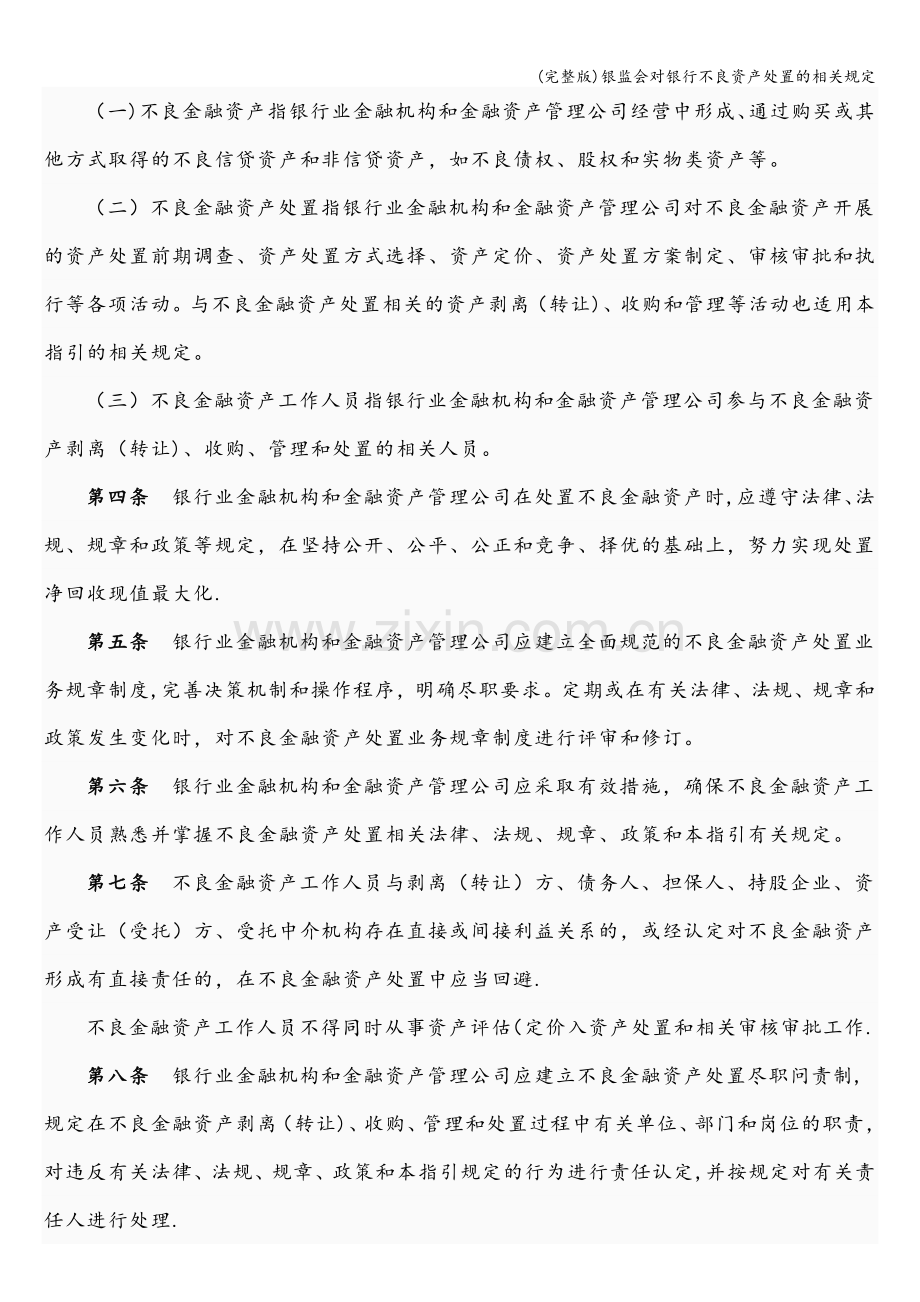 (完整版)银监会对银行不良资产处置的相关规定

(一)不良金融资产指银行业金融机构和金融资产管理公司经营中形成、通过购买或其他方式取得的不良信贷资产和非信贷资产，如不良债权、股权和实物类资产等。

（二）不良金融资产处置指银行业金融机构和金融资产管理公司对不良金融资产开展的资产处置前期调查、资产处置方式选择、资产定价、资产处置方案制定、审核审批和执行等各项活动。与不良金融资产处置相关的资产剥离（转让）、收购和管理等活动也适用本指引的相关规定。

（三）不良金融资产工作人员指银行业金融机构和金融资产管理公司参与不良金融资产剥离（转让）、收购、管理和处置的相关人员。

第四条 银行业金融机构和金融资产管理公司在处置不良金融资产时,应遵守法律、法规、规章和政策等规定，在坚持公开、公平、公正和竞争、择优的基础上，努力实现处置净回收现值最大化.

第五条 银行业金融机构和金融资产管理公司应建立全面规范的不良金融资产处置业务规章制度,完善决策机制和操作程序，明确尽职要求。定期或在有关法律、法规、规章和政策发生变化时，对不良金融资产处置业务规章制度进行评审和修订。

第六条 银行业金融机构和金融资产管理公司应采取有效措施，确保不良金融资产工作人员熟悉并掌握不良金融资产处置相关法律、法规、规章、政策和本指引有关规定。

第七条 不良金融资产工作人员与剥离（转让）方、债务人、担保人、持股企业、资产受让（受托）方、受托中介机构存在直接或间接利益关系的，或经认定对不良金融资产形成有直接责任的，在不良金融资产处置中应当回避.

不良金融资产工作人员不得同时从事资产评估(定价入资产处置和相关审核审批工作.

第八条 银行业金融机构和金融资产管理公司应建立不良金融资产处置尽职问责制，规定在不良金融资产剥离（转让）、收购、管理和处置过程中有关单位、部门和岗位的职责，对违反有关法律、法规、规章、政策和本指引规定的行为进行责任认定，并按规定对有关责任人进行处理.

www.zixin.com.cn